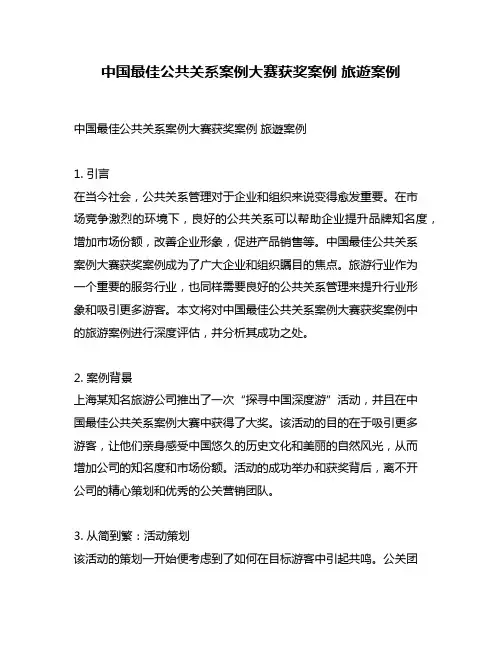 中国最佳公共关系案例大赛获奖案例 旅遊案例

中国最佳公共关系案例大赛获奖案例 旅遊案例

1. 引言
在当今社会，公共关系管理对于企业和组织来说变得愈发重要。在市场竞争激烈的环境下，良好的公共关系可以帮助企业提升品牌知名度，增加市场份额，改善企业形象，促进产品销售等。中国最佳公共关系案例大赛获奖案例成为了广大企业和组织瞩目的焦点。旅游行业作为一个重要的服务行业，也同样需要良好的公共关系管理来提升行业形象和吸引更多游客。本文将对中国最佳公共关系案例大赛获奖案例中的旅游案例进行深度评估，并分析其成功之处。

2. 案例背景
上海某知名旅游公司推出了一次“探寻中国深度游”活动，并且在中国最佳公共关系案例大赛中获得了大奖。该活动的目的在于吸引更多游客，让他们亲身感受中国悠久的历史文化和美丽的自然风光，从而增加公司的知名度和市场份额。活动的成功举办和获奖背后，离不开公司的精心策划和优秀的公关营销团队。

3. 从简到繁：活动策划
该活动的策划一开始便考虑到了如何在目标游客中引起共鸣。公关团